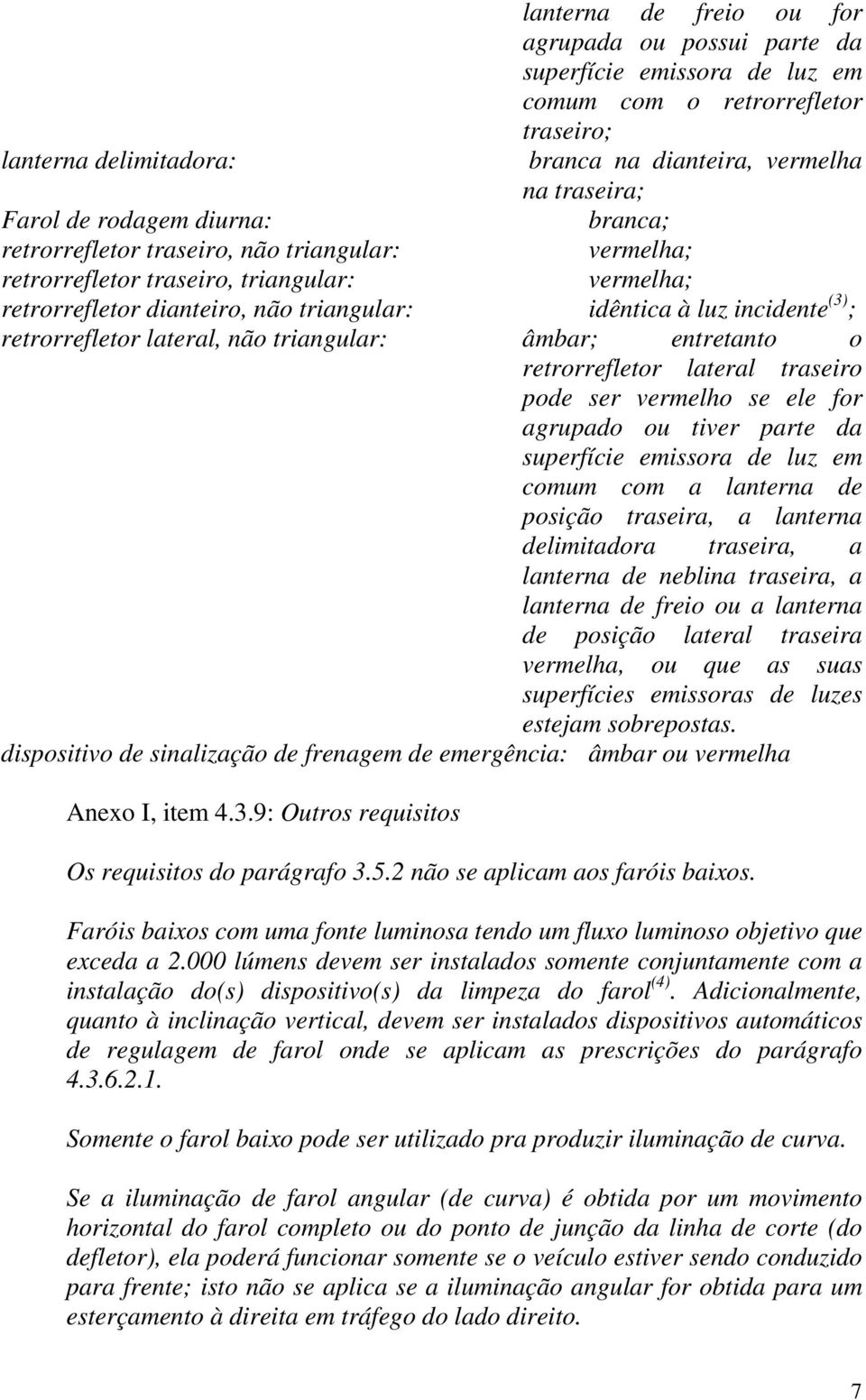 lanterna de freio ou for agrupada ou possui parte da superfície emissora de luz em comum com o retrorrefletor traseiro;

lanterna delimitadora: branca na dianteira, vermelha na traseira;

Farol de rodagem diurna: branca;

retrorrefletor traseiro, não triangular: vermelha;

retrorrefletor traseiro, triangular: vermelha;

retrorrefletor dianteiro, não triangular: idêntica à luz incidente$^{(3)}$;

retrorrefletor lateral, não triangular: âmbar; entretanto o retrorrefletor lateral traseiro pode ser vermelho se ele for agrupado ou tiver parte da superfície emissora de luz em comum com a lanterna de posição traseira, a lanterna delimitadora traseira, a lanterna de neblina traseira, a lanterna de freio ou a lanterna de posição lateral traseira vermelha, ou que as suas superfícies emissoras de luzes estejam sobrepostas.

dispositivo de sinalização de frenagem de emergência: âmbar ou vermelha

Anexo I, item 4.3.9: Outros requisitos

Os requisitos do parágrafo 3.5.2 não se aplicam aos faróis baixos.

Faróis baixos com uma fonte luminosa tendo um fluxo luminoso objetivo que exceda a 2.000 lúmens devem ser instalados somente conjuntamente com a instalação do(s) dispositivo(s) da limpeza do farol$^{(4)}$. Adicionalmente, quanto à inclinação vertical, devem ser instalados dispositivos automáticos de regulagem de farol onde se aplicam as prescrições do parágrafo 4.3.6.2.1.

Somente o farol baixo pode ser utilizado pra produzir iluminação de curva.

Se a iluminação de farol angular (de curva) é obtida por um movimento horizontal do farol completo ou do ponto de junção da linha de corte (do defletor), ela poderá funcionar somente se o veículo estiver sendo conduzido para frente; isto não se aplica se a iluminação angular for obtida para um esterçamento à direita em tráfego do lado direito.

7